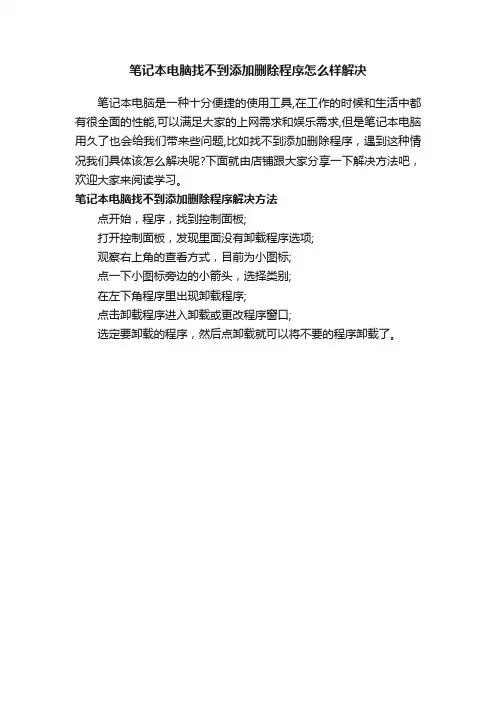 笔记本电脑找不到添加删除程序怎么样解决

笔记本电脑是一种十分便捷的使用工具,在工作的时候和生活中都有很全面的性能,可以满足大家的上网需求和娱乐需求,但是笔记本电脑用久了也会给我们带来些问题,比如找不到添加删除程序，遇到这种情况我们具体该怎么解决呢?下面就由店铺跟大家分享一下解决方法吧，欢迎大家来阅读学习。

笔记本电脑找不到添加删除程序解决方法

点开始，程序，找到控制面板;

打开控制面板，发现里面没有卸载程序选项;

观察右上角的查看方式，目前为小图标;

点一下小图标旁边的小箭头，选择类别;

在左下角程序里出现卸载程序;

点击卸载程序进入卸载或更改程序窗口;

选定要卸载的程序，然后点卸载就可以将不要的程序卸载了。